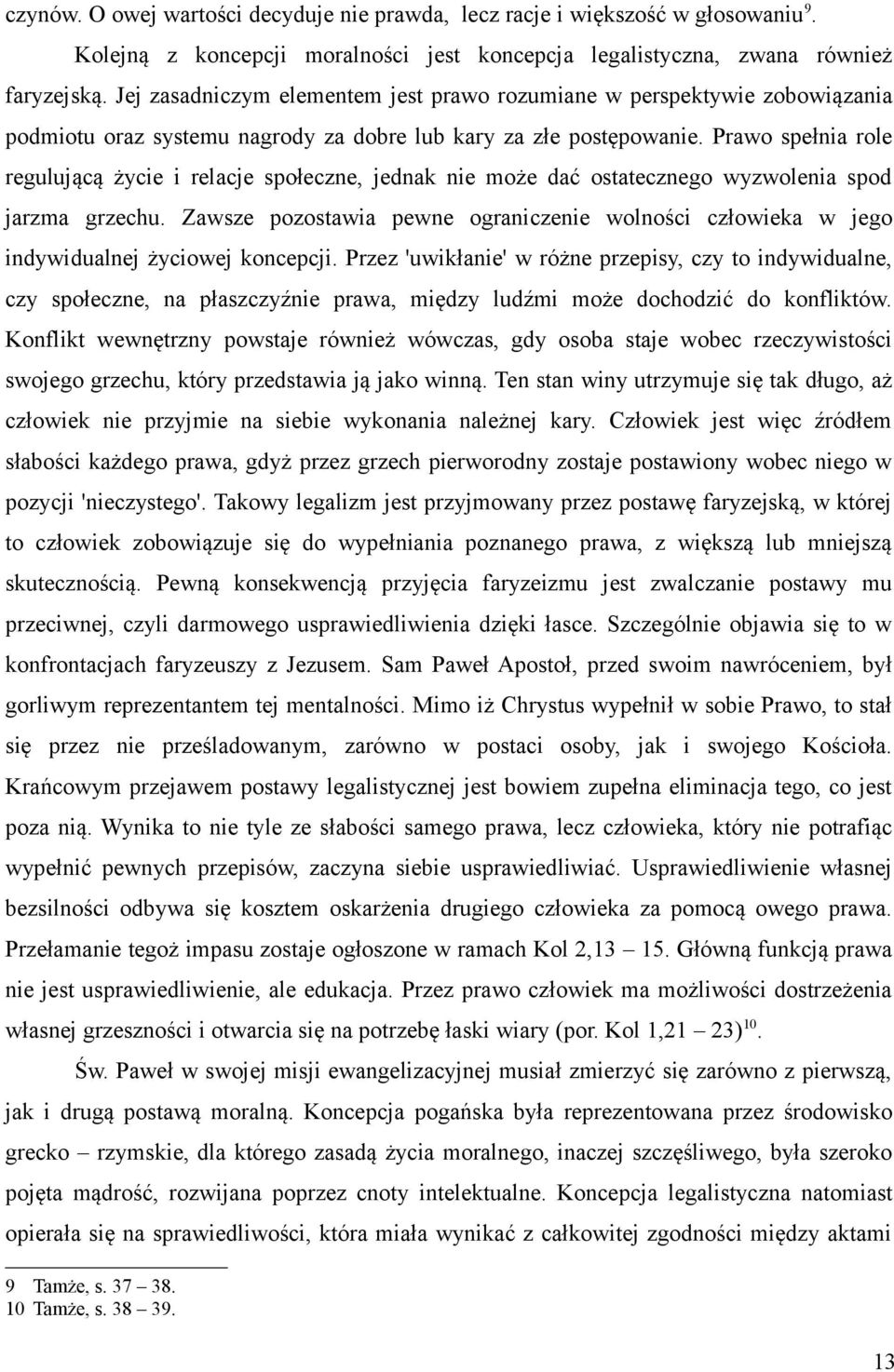 czynów. O owej wartości decyduje nie prawda, lecz racje i większość w głosowaniu$^{9}$.

Kolejną z koncepcji moralności jest koncepcja legalistyczna, zwana również faryzejską. Jej zasadniczym elementem jest prawo rozumiane w perspektywie zobowiązania podmiotu oraz systemu nagrody za dobre lub kary za złe postępowanie. Prawo spełnia role regulującą życie i relacje społeczne, jednak nie może dać ostatecznego wyzwolenia spod jarzma grzechu. Zawsze pozostawia pewne ograniczenie wolności człowieka w jego indywidualnej życiowej koncepcji. Przez 'uwikłanie' w różne przepisy, czy to indywidualne, czy społeczne, na płaszczyźnie prawa, między ludźmi może dochodzić do konfliktów. Konflikt wewnętrzny powstaje również wówczas, gdy osoba staje wobec rzeczywistości swojego grzechu, który przedstawia ją jako winną. Ten stan winy utrzymuje się tak długo, aż człowiek nie przyjmie na siebie wykonania należnej kary. Człowiek jest więc źródłem słabości każdego prawa, gdyż przez grzech pierworodny zostaje postawiony wobec niego w pozycji 'nieczystego'. Takowy legalizm jest przyjmowany przez postawę faryzejską, w której to człowiek zobowiązuje się do wypełniania poznanego prawa, z większą lub mniejszą skutecznością. Pewną konsekwencją przyjęcia faryzeizmu jest zwalczanie postawy mu przeciwnej, czyli darmowego usprawiedliwienia dzięki łasce. Szczególnie objawia się to w konfrontacjach faryzeuszy z Jezusem. Sam Paweł Apostoł, przed swoim nawróceniem, był gorliwym reprezentantem tej mentalności. Mimo iż Chrystus wypełnił w sobie Prawo, to stał się przez nie prześladowanym, zarówno w postaci osoby, jak i swojego Kościoła. Krańcowym przejawem postawy legalistycznej jest bowiem zupełna eliminacja tego, co jest poza nią. Wynika to nie tyle ze słabości samego prawa, lecz człowieka, który nie potrafiąc wypełnić pewnych przepisów, zaczyna siebie usprawiedliwiać. Usprawiedliwienie własnej bezsilności odbywa się kosztem oskarżenia drugiego człowieka za pomocą owego prawa. Przełamanie tegoż impasu zostaje ogłoszone w ramach Kol 2,13 – 15. Główną funkcją prawa nie jest usprawiedliwienie, ale edukacja. Przez prawo człowiek ma możliwości dostrzeżenia własnej grzeszności i otwarcia się na potrzebę łaski wiary (por. Kol 1,21 – 23)$^{10}$.

Św. Paweł w swojej misji ewangelizacyjnej musiał zmierzyć się zarówno z pierwszą, jak i drugą postawą moralną. Koncepcja pogańska była reprezentowana przez środowisko grecko – rzymskie, dla którego zasadą życia moralnego, inaczej szczęśliwego, była szeroko pojęta mądrość, rozwijana poprzez cnoty intelektualne. Koncepcja legalistyczna natomiast opierała się na sprawiedliwości, która miała wynikać z całkowitej zgodności między aktami

9 Tamże, s. 37 – 38.
10 Tamże, s. 38 – 39.

13